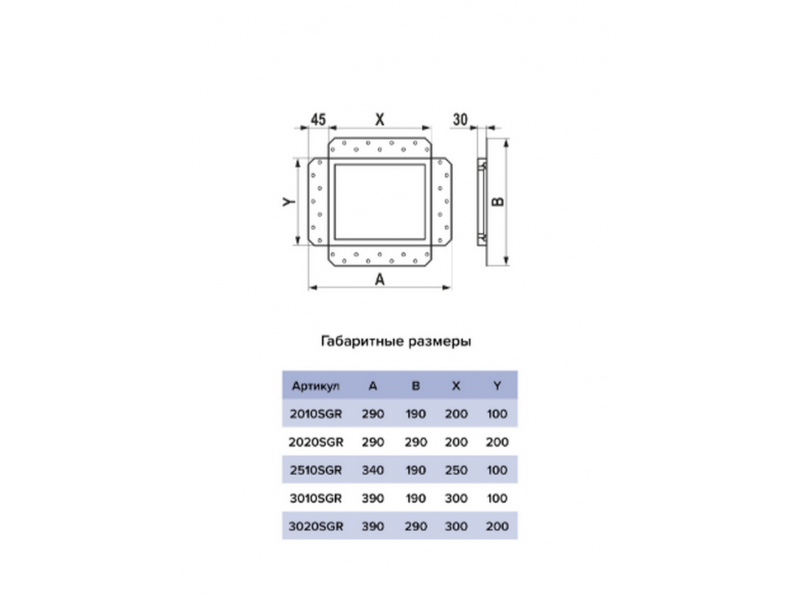 45
X
30
Y
B
A

Габаритные размеры

| Артикул | A | B | X | Y |
|---|---|---|---|---|
| 2010SGR | 290 | 190 | 200 | 100 |
| 2020SGR | 290 | 290 | 200 | 200 |
| 2510SGR | 340 | 190 | 250 | 100 |
| 3010SGR | 390 | 190 | 300 | 100 |
| 3020SGR | 390 | 290 | 300 | 200 |